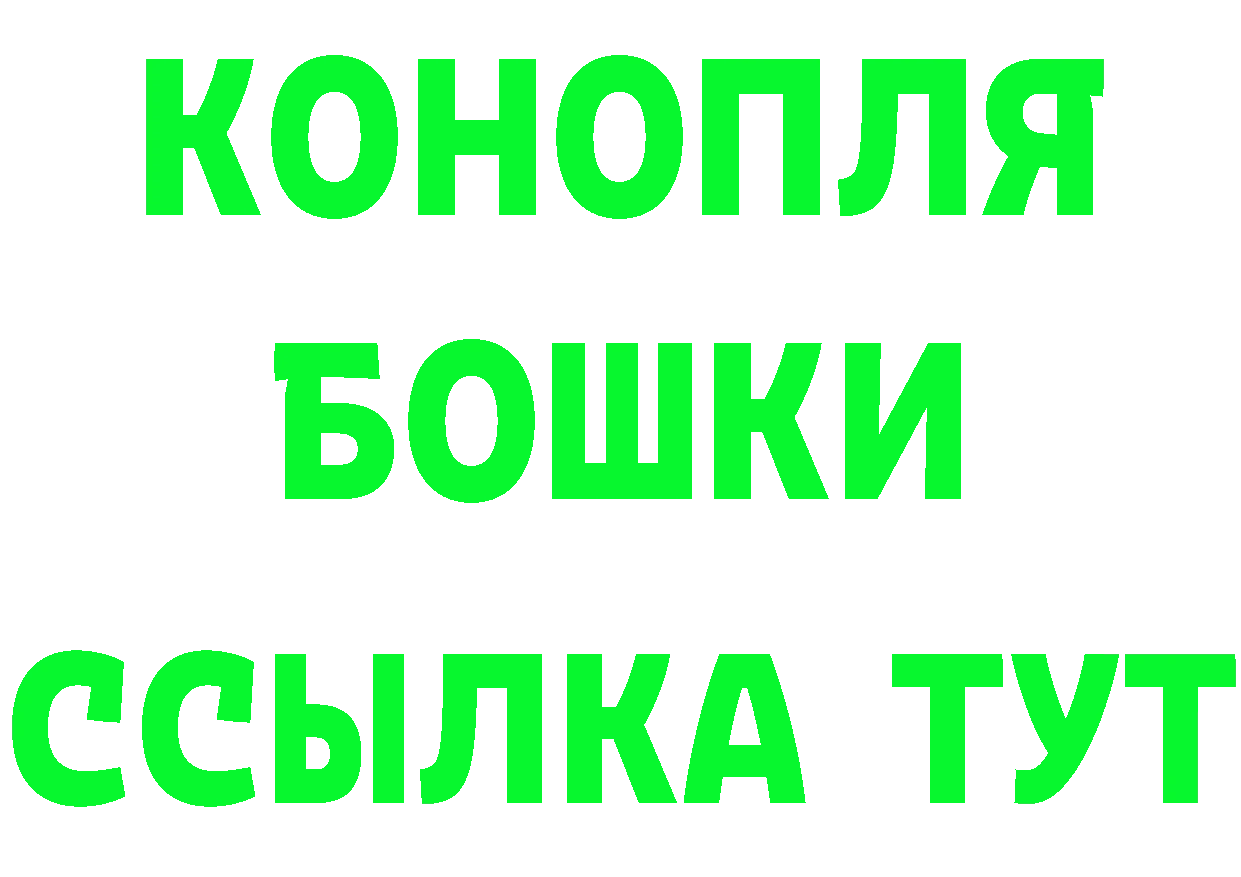 КОНОПЛЯ
БОШКИ
ССЫЛКА ТУТ